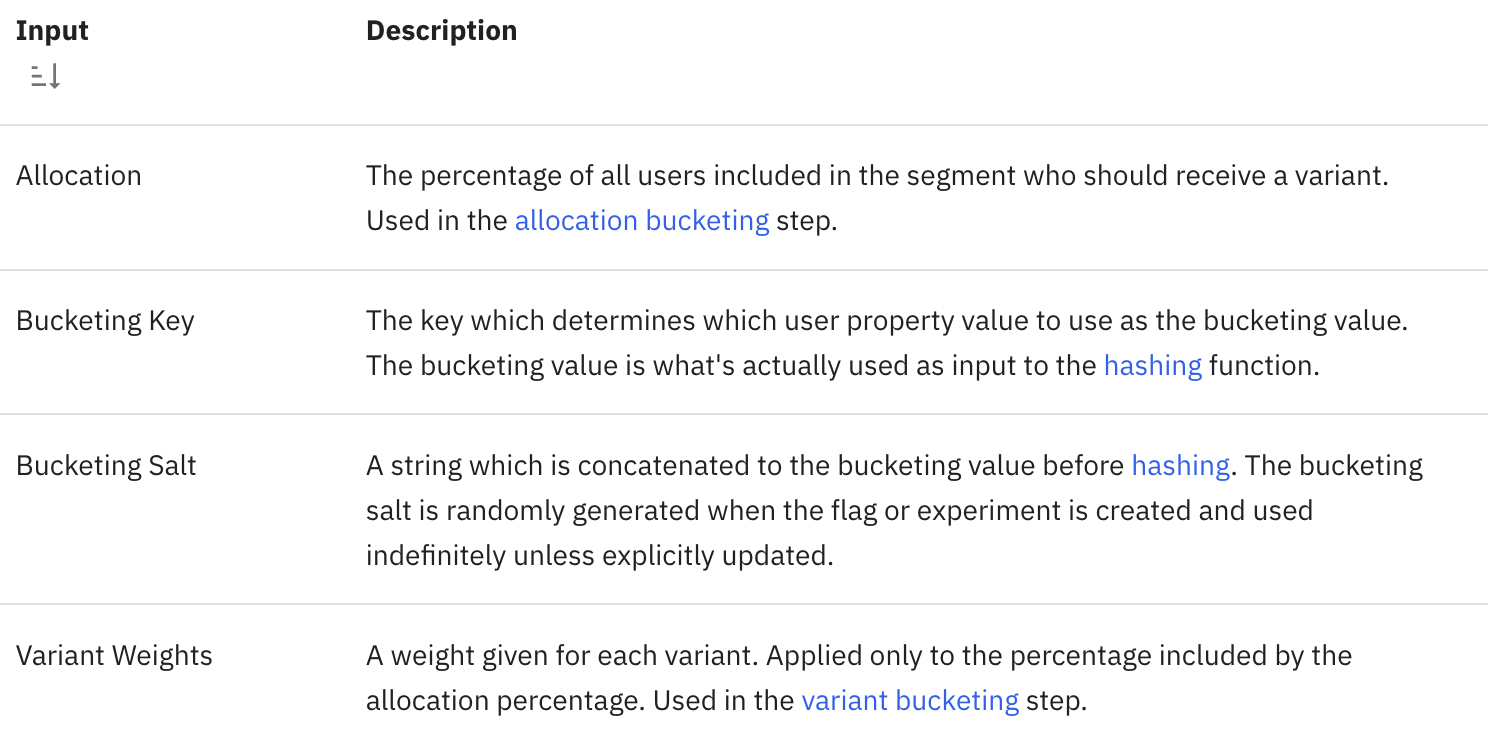 | Input | Description |
|---|---|
| Allocation | The percentage of all users included in the segment who should receive a variant. Used in the allocation bucketing step. |
| Bucketing Key | The key which determines which user property value to use as the bucketing value. The bucketing value is what's actually used as input to the hashing function. |
| Bucketing Salt | A string which is concatenated to the bucketing value before hashing. The bucketing salt is randomly generated when the flag or experiment is created and used indefinitely unless explicitly updated. |
| Variant Weights | A weight given for each variant. Applied only to the percentage included by the allocation percentage. Used in the variant bucketing step. |